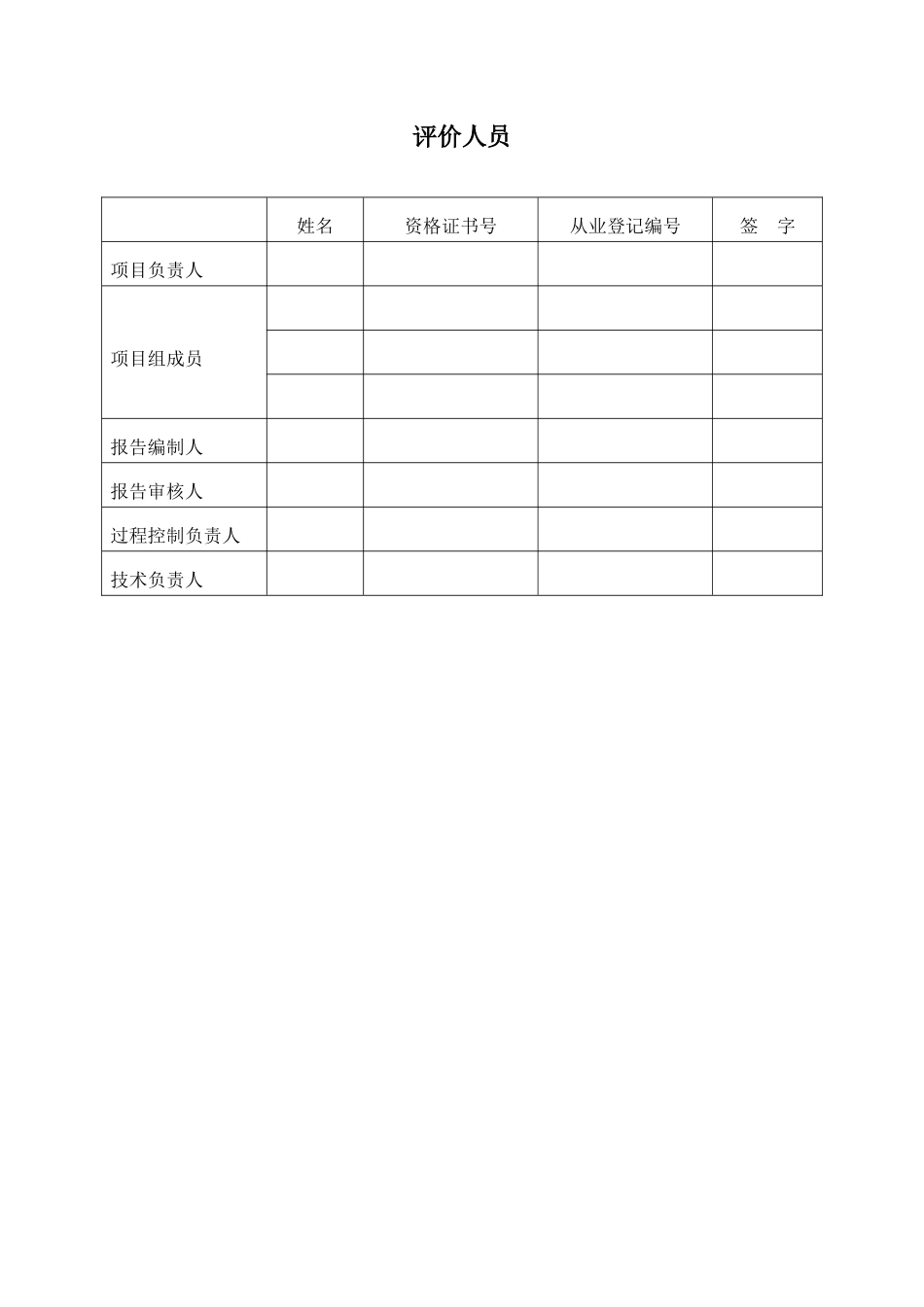 评价人员

|  | 姓名 | 资格证书号 | 从业登记编号 | 签　字 |
|---|---|---|---|---|
| 项目负责人 |  |  |  |  |
| 项目组成员 |  |  |  |  |
|  |  |  |  |  |
|  |  |  |  |  |
| 报告编制人 |  |  |  |  |
| 报告审核人 |  |  |  |  |
| 过程控制负责人 |  |  |  |  |
| 技术负责人 |  |  |  |  |